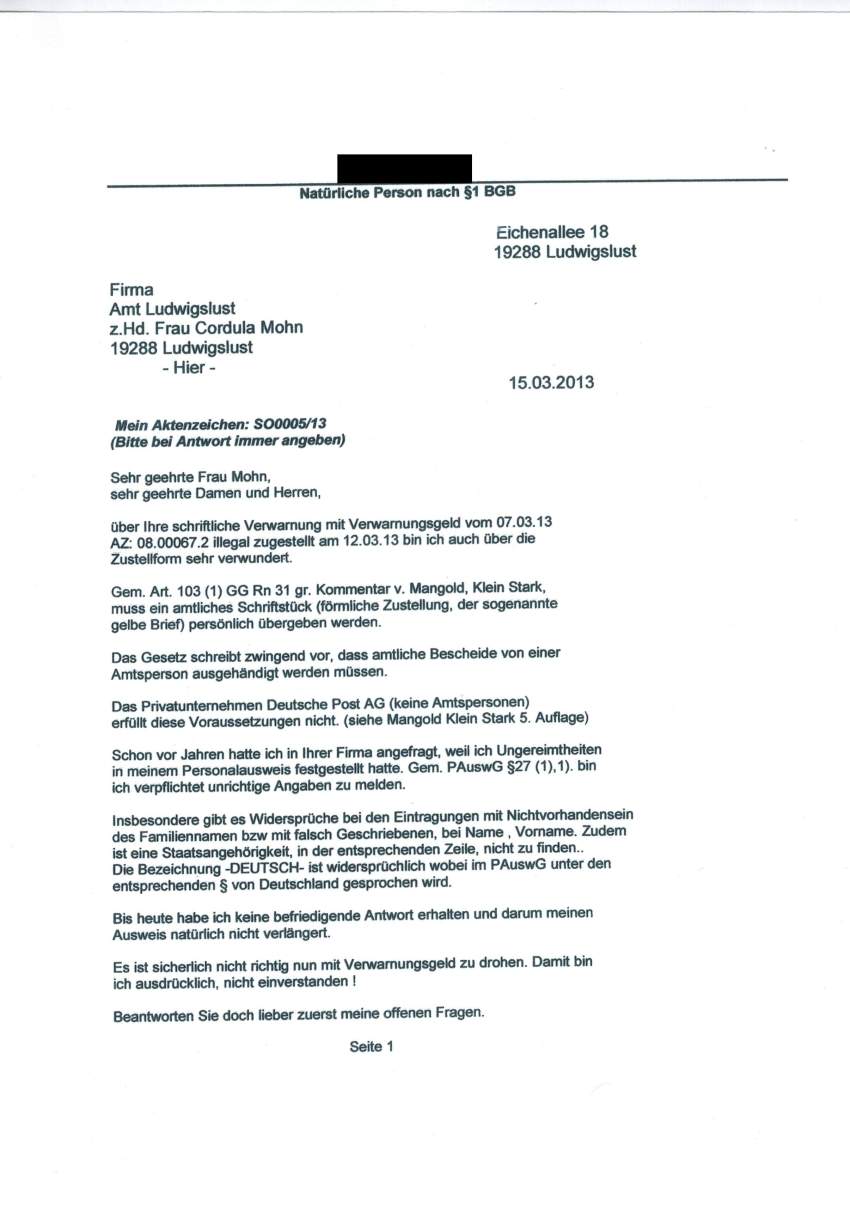 Natürliche Person nach §1 BGB

Eichenallee 18
19288 Ludwigslust

Firma
Amt Ludwigslust
z.Hd. Frau Cordula Mohn
19288 Ludwigslust
- Hier -

15.03.2013

Mein Aktenzeichen: SO0005/13
(Bitte bei Antwort immer angeben)

Sehr geehrte Frau Mohn,
sehr geehrte Damen und Herren,

über Ihre schriftliche Verwarnung mit Verwarnungsgeld vom 07.03.13 AZ: 08.00067.2 illegal zugestellt am 12.03.13 bin ich auch über die Zustellform sehr verwundert.

Gem. Art. 103 (1) GG Rn 31 gr. Kommentar v. Mangold, Klein Stark, muss ein amtliches Schriftstück (förmliche Zustellung, der sogenannte gelbe Brief) persönlich übergeben werden.

Das Gesetz schreibt zwingend vor, dass amtliche Bescheide von einer Amtsperson ausgehändigt werden müssen.

Das Privatunternehmen Deutsche Post AG (keine Amtspersonen) erfüllt diese Voraussetzungen nicht. (siehe Mangold Klein Stark 5. Auflage)

Schon vor Jahren hatte ich in Ihrer Firma angefragt, weil ich Ungereimtheiten in meinem Personalausweis festgestellt hatte. Gem. PAuswG §27 (1),1). bin ich verpflichtet unrichtige Angaben zu melden.

Insbesondere gibt es Widersprüche bei den Eintragungen mit Nichtvorhandensein des Familiennamen bzw mit falsch Geschriebenen, bei Name , Vorname. Zudem ist eine Staatsangehörigkeit, in der entsprechenden Zeile, nicht zu finden.. Die Bezeichnung -DEUTSCH- ist widersprüchlich wobei im PAuswG unter den entsprechenden § von Deutschland gesprochen wird.

Bis heute habe ich keine befriedigende Antwort erhalten und darum meinen Ausweis natürlich nicht verlängert.

Es ist sicherlich nicht richtig nun mit Verwarnungsgeld zu drohen. Damit bin ich ausdrücklich, nicht einverstanden !

Beantworten Sie doch lieber zuerst meine offenen Fragen.

Seite 1